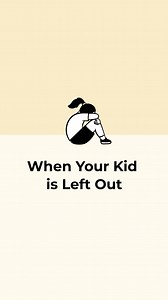 When Your Kid is Left Out